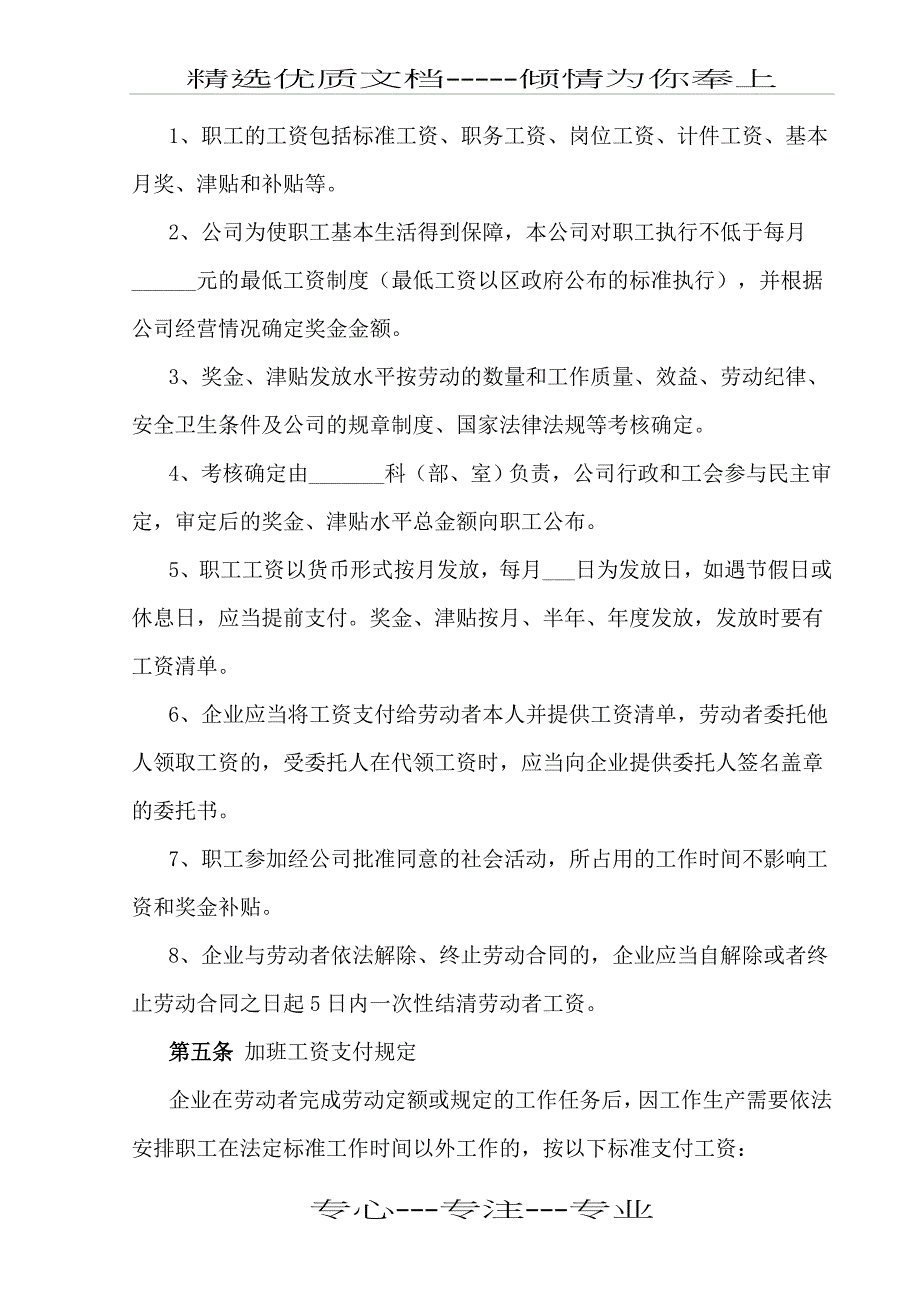 精选优质文档-----倾情为你奉上

1、职工的工资包括标准工资、职务工资、岗位工资、计件工资、基本月奖、津贴和补贴等。

2、公司为使职工基本生活得到保障，本公司对职工执行不低于每月______元的最低工资制度（最低工资以区政府公布的标准执行），并根据公司经营情况确定奖金金额。

3、奖金、津贴发放水平按劳动的数量和工作质量、效益、劳动纪律、安全卫生条件及公司的规章制度、国家法律法规等考核确定。

4、考核确定由_______科（部、室）负责，公司行政和工会参与民主审定，审定后的奖金、津贴水平总金额向职工公布。

5、职工工资以货币形式按月发放，每月___日为发放日，如遇节假日或休息日，应当提前支付。奖金、津贴按月、半年、年度发放，发放时要有工资清单。

6、企业应当将工资支付给劳动者本人并提供工资清单，劳动者委托他人领取工资的，受委托人在代领工资时，应当向企业提供委托人签名盖章的委托书。

7、职工参加经公司批准同意的社会活动，所占用的工作时间不影响工资和奖金补贴。

8、企业与劳动者依法解除、终止劳动合同的，企业应当自解除或者终止劳动合同之日起5日内一次性结清劳动者工资。

第五条 加班工资支付规定

企业在劳动者完成劳动定额或规定的工作任务后，因工作生产需要依法安排职工在法定标准工作时间以外工作的，按以下标准支付工资：

专心---专注---专业